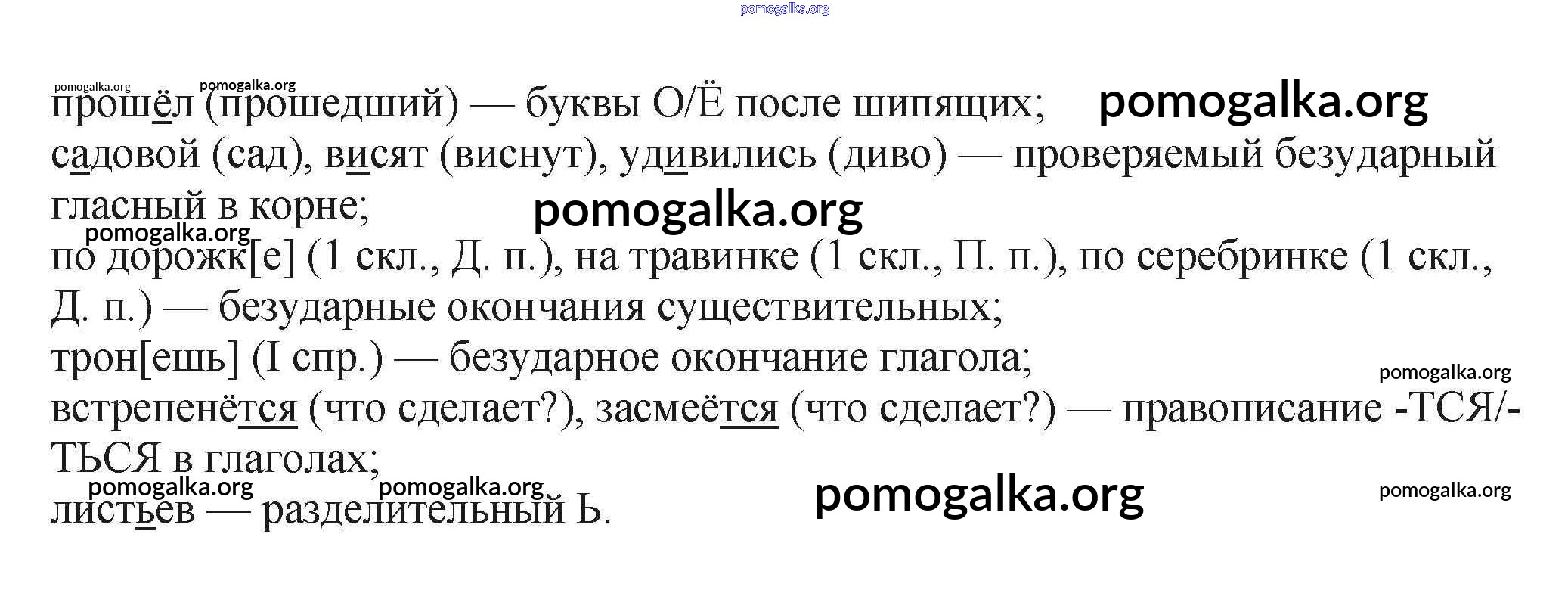 прошёл (прошедший) — буквы О/Ё после шипящих;

садовой (сад), висят (виснут), удивились (диво) — проверяемый безударный гласный в корне;

по дорожк[е] (1 скл., Д. п.), на травинке (1 скл., П. п.), по серебринке (1 скл., Д. п.) — безударные окончания существительных;

трон[ешь] (I спр.) — безударное окончание глагола;

встрепенётся (что сделает?), засмеётся (что сделает?) — правописание -ТСЯ/-ТЬСЯ в глаголах;

листьев — разделительный Ь.

pomogalka.org